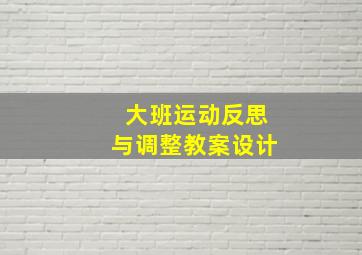 大班运动反思
与调整教案设计